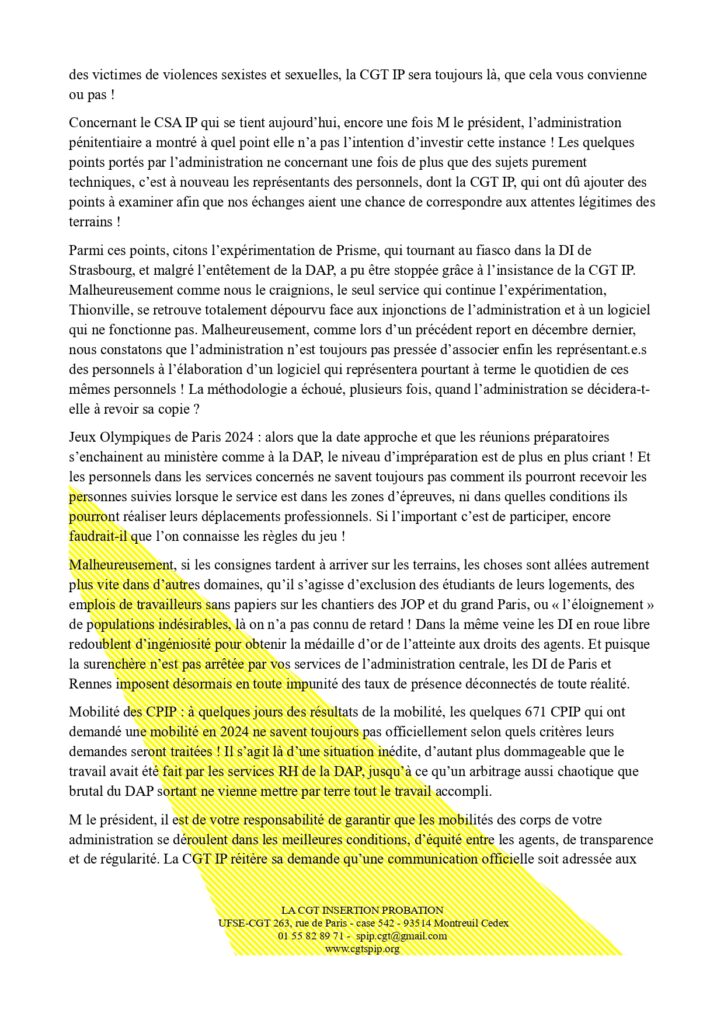 des victimes de violences sexistes et sexuelles, la CGT IP sera toujours là, que cela vous convienne ou pas !

Concernant le CSA IP qui se tient aujourd'hui, encore une fois M le président, l'administration pénitentiaire a montré à quel point elle n'a pas l'intention d'investir cette instance ! Les quelques points portés par l'administration ne concernant une fois de plus que des sujets purement techniques, c'est à nouveau les représentants des personnels, dont la CGT IP, qui ont dû ajouter des points à examiner afin que nos échanges aient une chance de correspondre aux attentes légitimes des terrains !

Parmi ces points, citons l'expérimentation de Prisme, qui tournant au fiasco dans la DI de Strasbourg, et malgré l'entêtement de la DAP, a pu être stoppée grâce à l'insistance de la CGT IP. Malheureusement comme nous le craignions, le seul service qui continue l'expérimentation, Thionville, se retrouve totalement dépourvu face aux injonctions de l'administration et à un logiciel qui ne fonctionne pas. Malheureusement, comme lors d'un précédent report en décembre dernier, nous constatons que l'administration n'est toujours pas pressée d'associer enfin les représentant.e.s des personnels à l'élaboration d'un logiciel qui représentera pourtant à terme le quotidien de ces mêmes personnels ! La méthodologie a échoué, plusieurs fois, quand l'administration se décidera-t-elle à revoir sa copie ?

Jeux Olympiques de Paris 2024 : alors que la date approche et que les réunions préparatoires s'enchainent au ministère comme à la DAP, le niveau d'impréparation est de plus en plus criant ! Et les personnels dans les services concernés ne savent toujours pas comment ils pourront recevoir les personnes suivies lorsque le service est dans les zones d'épreuves, ni dans quelles conditions ils pourront réaliser leurs déplacements professionnels. Si l'important c'est de participer, encore faudrait-il que l'on connaisse les règles du jeu !

Malheureusement, si les consignes tardent à arriver sur les terrains, les choses sont allées autrement plus vite dans d'autres domaines, qu'il s'agisse d'exclusion des étudiants de leurs logements, des emplois de travailleurs sans papiers sur les chantiers des JOP et du grand Paris, ou « l'éloignement » de populations indésirables, là on n'a pas connu de retard ! Dans la même veine les DI en roue libre redoublent d'ingéniosité pour obtenir la médaille d'or de l'atteinte aux droits des agents. Et puisque la surenchère n'est pas arrêtée par vos services de l'administration centrale, les DI de Paris et Rennes imposent désormais en toute impunité des taux de présence déconnectés de toute réalité.

Mobilité des CPIP : à quelques jours des résultats de la mobilité, les quelques 671 CPIP qui ont demandé une mobilité en 2024 ne savent toujours pas officiellement selon quels critères leurs demandes seront traitées ! Il s'agit là d'une situation inédite, d'autant plus dommageable que le travail avait été fait par les services RH de la DAP, jusqu'à ce qu'un arbitrage aussi chaotique que brutal du DAP sortant ne vienne mettre par terre tout le travail accompli.

M le président, il est de votre responsabilité de garantir que les mobilités des corps de votre administration se déroulent dans les meilleures conditions, d'équité entre les agents, de transparence et de régularité. La CGT IP réitère sa demande qu'une communication officielle soit adressée aux

LA CGT INSERTION PROBATION
UFSE-CGT 263, rue de Paris - case 542 - 93514 Montreuil Cedex
01 55 82 89 71 - spip.cgt@gmail.com
www.cgtspip.org